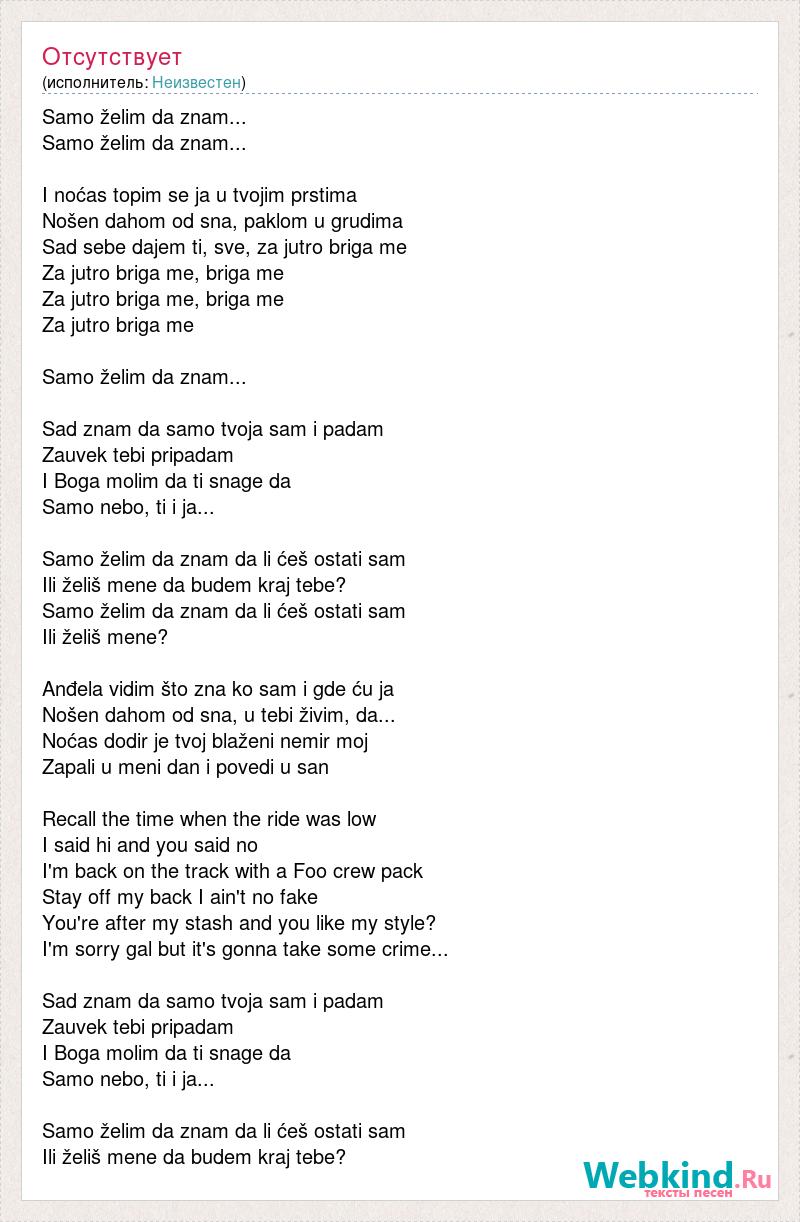 Отсутствует
(исполнитель: Неизвестен)

Samo želim da znam...
Samo želim da znam...

I noćas topim se ja u tvojim prstima
Nošen dahom od sna, paklom u grudima
Sad sebe dajem ti, sve, za jutro briga me
Za jutro briga me, briga me
Za jutro briga me, briga me
Za jutro briga me

Samo želim da znam...

Sad znam da samo tvoja sam i padam
Zauvek tebi pripadam
I Boga molim da ti snage da
Samo nebo, ti i ja...

Samo želim da znam da li ćeš ostati sam
Ili želiš mene da budem kraj tebe?
Samo želim da znam da li ćeš ostati sam
Ili želiš mene?

Anđela vidim što zna ko sam i gde ću ja
Nošen dahom od sna, u tebi živim, da...
Noćas dodir je tvoj blaženi nemir moj
Zapali u meni dan i povedi u san

Recall the time when the ride was low
I said hi and you said no
I'm back on the track with a Foo crew pack
Stay off my back I ain't no fake
You're after my stash and you like my style?
I'm sorry gal but it's gonna take some crime...

Sad znam da samo tvoja sam i padam
Zauvek tebi pripadam
I Boga molim da ti snage da
Samo nebo, ti i ja...

Samo želim da znam da li ćeš ostati sam
Ili želiš mene da budem kraj tebe?

Webkind.Ru
тексты песен